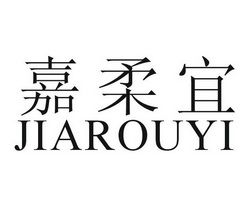 嘉柔宜
JIAROUYI